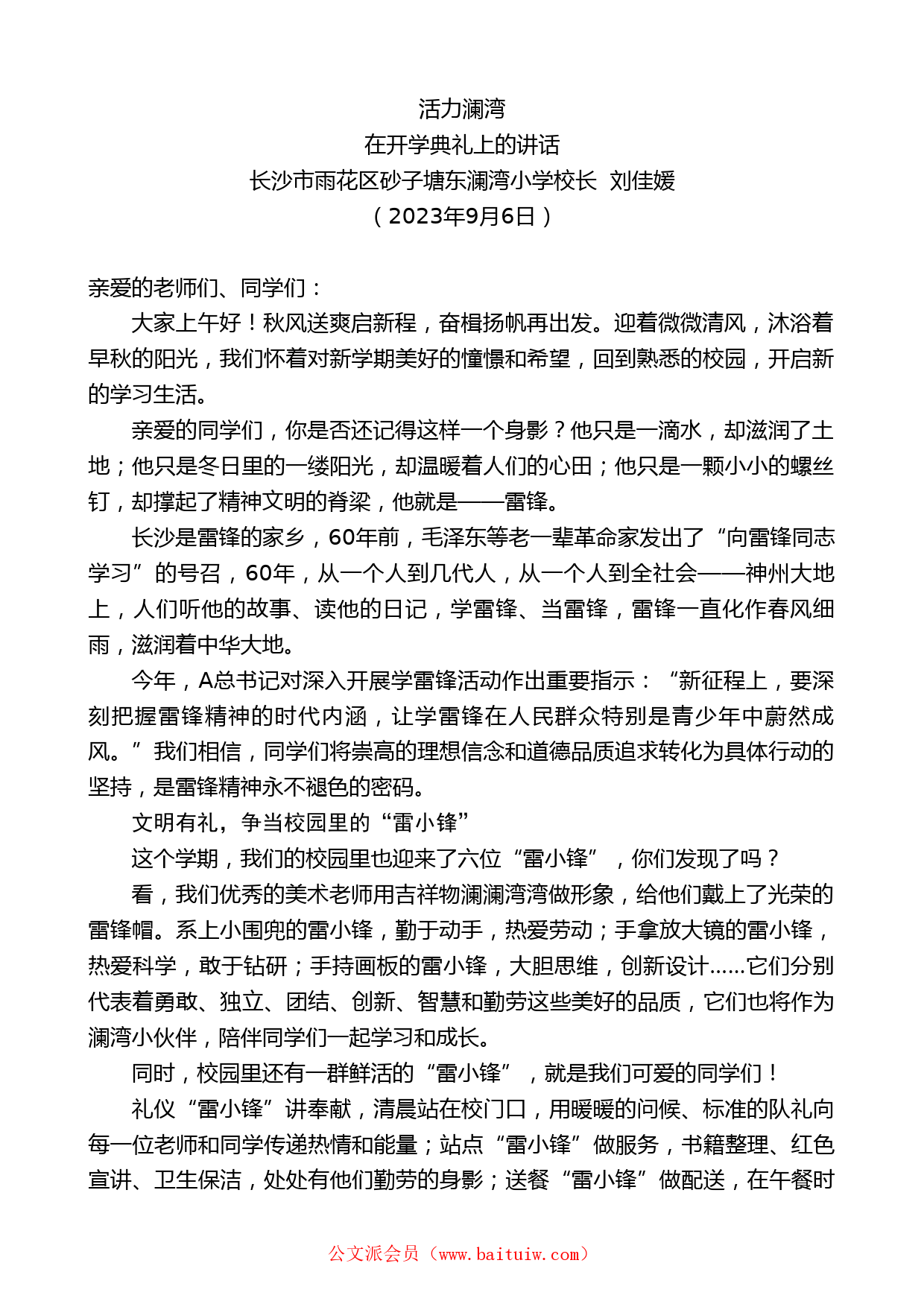 活力澜湾
在开学典礼上的讲话
长沙市雨花区砂子塘东澜湾小学校长 刘佳媛
（2023年9月6日）

亲爱的老师们、同学们：

大家上午好！秋风送爽启新程，奋楫扬帆再出发。迎着微微清风，沐浴着早秋的阳光，我们怀着对新学期美好的憧憬和希望，回到熟悉的校园，开启新的学习生活。

亲爱的同学们，你是否还记得这样一个身影？他只是一滴水，却滋润了土地；他只是冬日里的一缕阳光，却温暖着人们的心田；他只是一颗小小的螺丝钉，却撑起了精神文明的脊梁，他就是——雷锋。

长沙是雷锋的家乡，60年前，毛泽东等老一辈革命家发出了“向雷锋同志学习”的号召，60年，从一个人到几代人，从一个人到全社会——神州大地上，人们听他的故事、读他的日记，学雷锋、当雷锋，雷锋一直化作春风细雨，滋润着中华大地。

今年，A总书记对深入开展学雷锋活动作出重要指示：“新征程上，要深刻把握雷锋精神的时代内涵，让学雷锋在人民群众特别是青少年中蔚然成风。”我们相信，同学们将崇高的理想信念和道德品质追求转化为具体行动的坚持，是雷锋精神永不褪色的密码。

文明有礼，争当校园里的“雷小锋”

这个学期，我们的校园里也迎来了六位“雷小锋”，你们发现了吗？

看，我们优秀的美术老师用吉祥物澜澜湾湾做形象，给他们戴上了光荣的雷锋帽。系上小围兜的雷小锋，勤于动手，热爱劳动；手拿放大镜的雷小锋，热爱科学，敢于钻研；手持画板的雷小锋，大胆思维，创新设计……它们分别代表着勇敢、独立、团结、创新、智慧和勤劳这些美好的品质，它们也将作为澜湾小伙伴，陪伴同学们一起学习和成长。

同时，校园里还有一群鲜活的“雷小锋”，就是我们可爱的同学们！

礼仪“雷小锋”讲奉献，清晨站在校门口，用暖暖的问候、标准的队礼向每一位老师和同学传递热情和能量；站点“雷小锋”做服务，书籍整理、红色宣讲、卫生保洁，处处有他们勤劳的身影；送餐“雷小锋”做配送，在午餐时

公文派会员（www.baituiw.com）